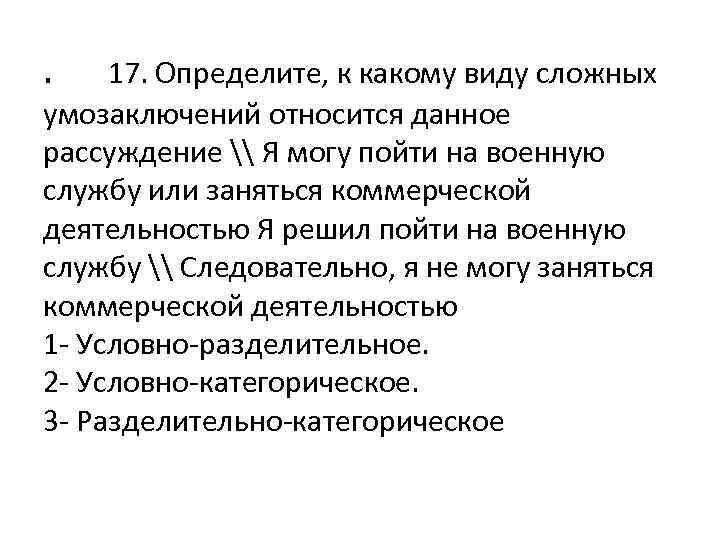 . 17. Определите, к какому виду сложных умозаключений относится данное рассуждение \\ Я могу пойти на военную службу или заняться коммерческой деятельностью Я решил пойти на военную службу \\ Следовательно, я не могу заняться коммерческой деятельностью
1- Условно-разделительное.
2- Условно-категорическое.
3- Разделительно-категорическое